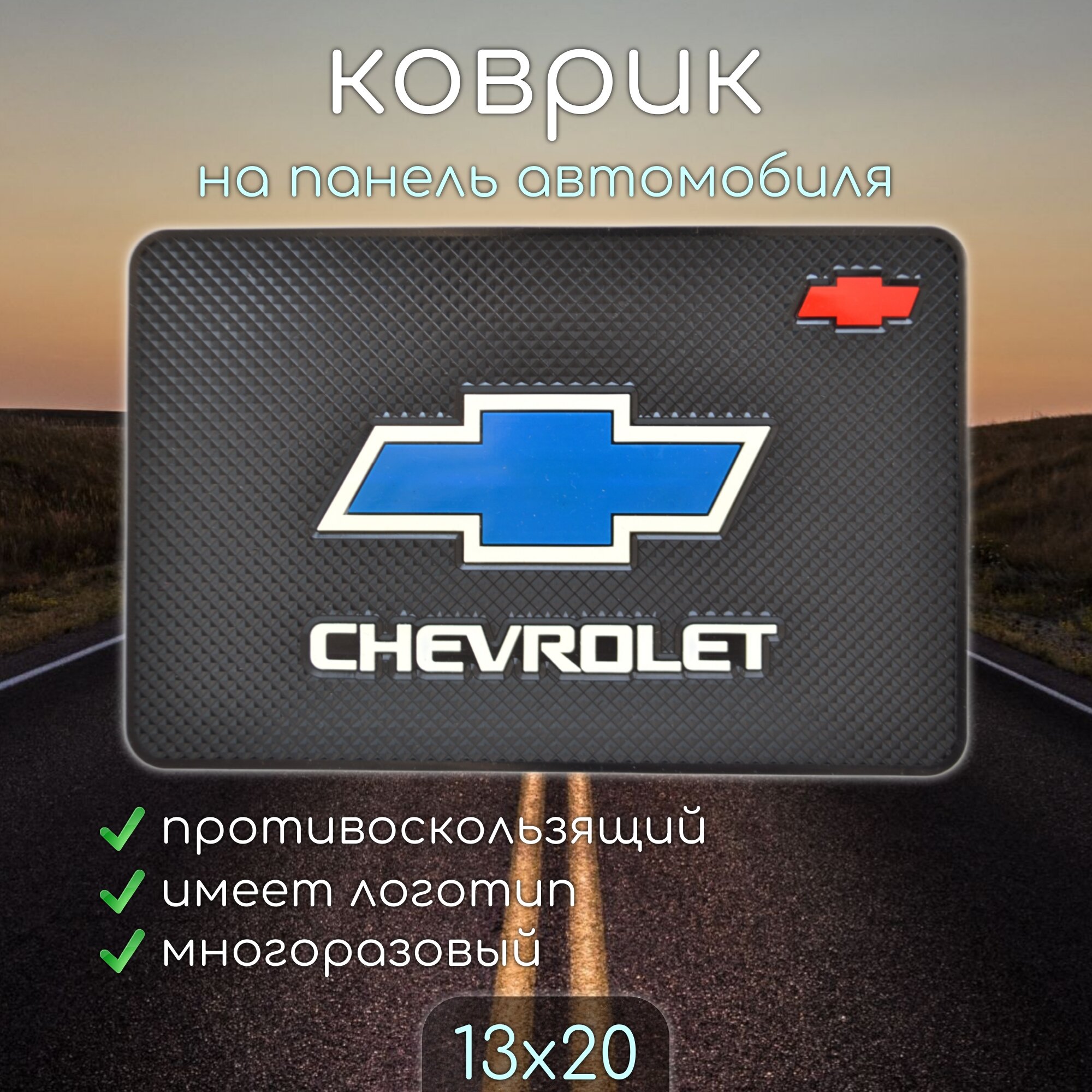 коврик

на панель автомобиля

CHEVROLET

противоскользящий
имеет логотип
многоразовый

13x20